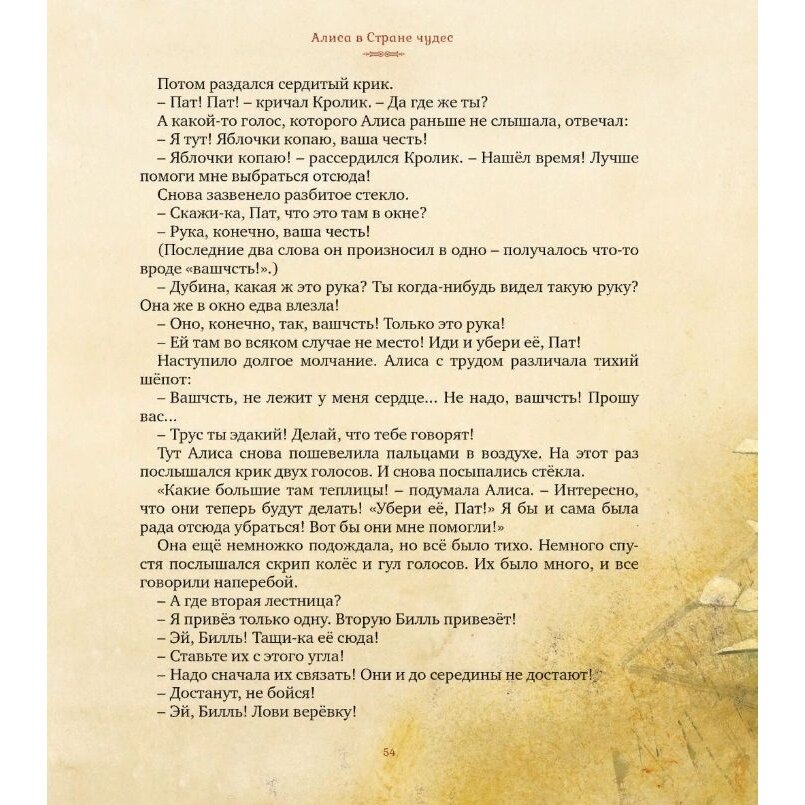 Алиса в Стране чудес

Потом раздался сердитый крик.

– Пат! Пат! – кричал Кролик. – Да где же ты?

А какой-то голос, которого Алиса раньше не слышала, отвечал:

– Я тут! Яблочки копаю, ваша честь!

– Яблочки копаю! – рассердился Кролик. – Нашёл время! Лучше помоги мне выбраться отсюда!

Снова зазвенело разбитое стекло.

– Скажи-ка, Пат, что это там в окне?

– Рука, конечно, ваша честь!

(Последние два слова он произносил в одно – получалось что-то вроде «вашчсть!».)

– Дубина, какая ж это рука? Ты когда-нибудь видел такую руку? Она же в окно едва влезла!

– Оно, конечно, так, вашчсть! Только это рука!

– Ей там во всяком случае не место! Иди и убери её, Пат!

Наступило долгое молчание. Алиса с трудом различала тихий шёпот:

– Вашчсть, не лежит у меня сердце... Не надо, вашчсть! Прошу вас...

– Трус ты эдакий! Делай, что тебе говорят!

Тут Алиса снова пошевелила пальцами в воздухе. На этот раз послышался крик двух голосов. И снова посыпались стёкла.

«Какие большие там теплицы! – подумала Алиса. – Интересно, что они теперь будут делать! «Убери её, Пат!» Я бы и сама была рада отсюда убраться! Вот бы они мне помогли!»

Она ещё немножко подождала, но всё было тихо. Немного спустя послышался скрип колёс и гул голосов. Их было много, и все говорили наперебой.

– А где вторая лестница?

– Я привёз только одну. Вторую Билль привезёт!

– Эй, Билль! Тащи-ка её сюда!

– Ставьте их с этого угла!

– Надо сначала их связать! Они и до середины не достают!

– Достанут, не бойся!

– Эй, Билль! Лови верёвку!

54